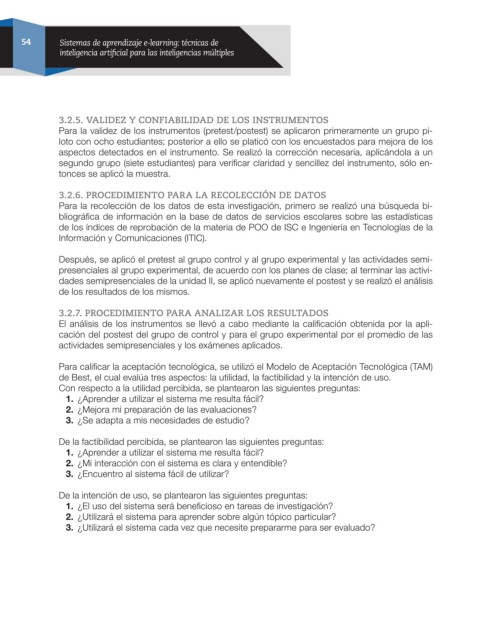 54

Sistemas de aprendizaje e-learning: técnicas de inteligencia artificial para las inteligencias múltiples

3.2.5. VALIDEZ Y CONFIABILIDAD DE LOS INSTRUMENTOS
Para la validez de los instrumentos (pretest/postest) se aplicaron primeramente un grupo piloto con ocho estudiantes; posterior a ello se platicó con los encuestados para mejora de los aspectos detectados en el instrumento. Se realizó la corrección necesaria, aplicándola a un segundo grupo (siete estudiantes) para verificar claridad y sencillez del instrumento, sólo entonces se aplicó la muestra.

3.2.6. PROCEDIMIENTO PARA LA RECOLECCIÓN DE DATOS
Para la recolección de los datos de esta investigación, primero se realizó una búsqueda bibliográfica de información en la base de datos de servicios escolares sobre las estadísticas de los índices de reprobación de la materia de POO de ISC e Ingeniería en Tecnologías de la Información y Comunicaciones (ITIC).

Después, se aplicó el pretest al grupo control y al grupo experimental y las actividades semipresenciales al grupo experimental, de acuerdo con los planes de clase; al terminar las actividades semipresenciales de la unidad II, se aplicó nuevamente el postest y se realizó el análisis de los resultados de los mismos.

3.2.7. PROCEDIMIENTO PARA ANALIZAR LOS RESULTADOS
El análisis de los instrumentos se llevó a cabo mediante la calificación obtenida por la aplicación del postest del grupo de control y para el grupo experimental por el promedio de las actividades semipresenciales y los exámenes aplicados.

Para calificar la aceptación tecnológica, se utilizó el Modelo de Aceptación Tecnológica (TAM) de Best, el cual evalúa tres aspectos: la utilidad, la factibilidad y la intención de uso.
Con respecto a la utilidad percibida, se plantearon las siguientes preguntas:
1. ¿Aprender a utilizar el sistema me resulta fácil?
2. ¿Mejora mi preparación de las evaluaciones?
3. ¿Se adapta a mis necesidades de estudio?

De la factibilidad percibida, se plantearon las siguientes preguntas:
1. ¿Aprender a utilizar el sistema me resulta fácil?
2. ¿Mi interacción con el sistema es clara y entendible?
3. ¿Encuentro al sistema fácil de utilizar?

De la intención de uso, se plantearon las siguientes preguntas:
1. ¿El uso del sistema será beneficioso en tareas de investigación?
2. ¿Utilizará el sistema para aprender sobre algún tópico particular?
3. ¿Utilizará el sistema cada vez que necesite prepararme para ser evaluado?